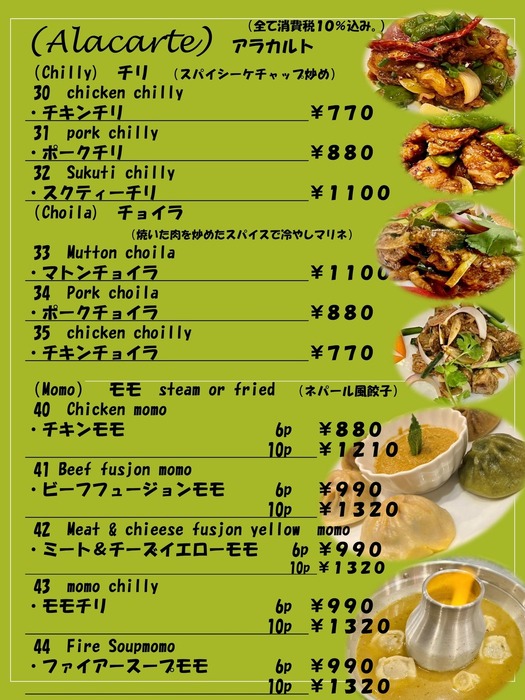 (Alacarte) アラカルト （全て消費税10%込み。）

(Chilly) チリ （スパイシーケチャップ炒め）

30 chicken chilly
・チキンチリ ¥770

31 pork chilly
・ポークチリ ¥880

32 Sukuti chilly
・スクティーチリ ¥1100

(Choila) チョイラ

（焼いた肉を炒めたスパイスで冷やしマリネ）

33 Mutton choila
・マトンチョイラ ¥1100

34 Pork choila
・ポークチョイラ ¥880

35 chicken choilly
・チキンチョイラ ¥770

(Momo) モモ steam or fried （ネパール風餃子）

40 Chicken momo
・チキンモモ 6p ¥880
10p ¥1210

41 Beef fusjon momo
・ビーフフュージョンモモ 6p ¥990
10p ¥1320

42 Meat & chieese fusjon yellow momo
・ミート&チーズイエローモモ 6p ¥990
10p ¥1320

43 momo chilly
・モモチリ 6p ¥990
10p ¥1320

44 Fire Soupmomo
・ファイアースープモモ 6p ¥990
10p ¥1320